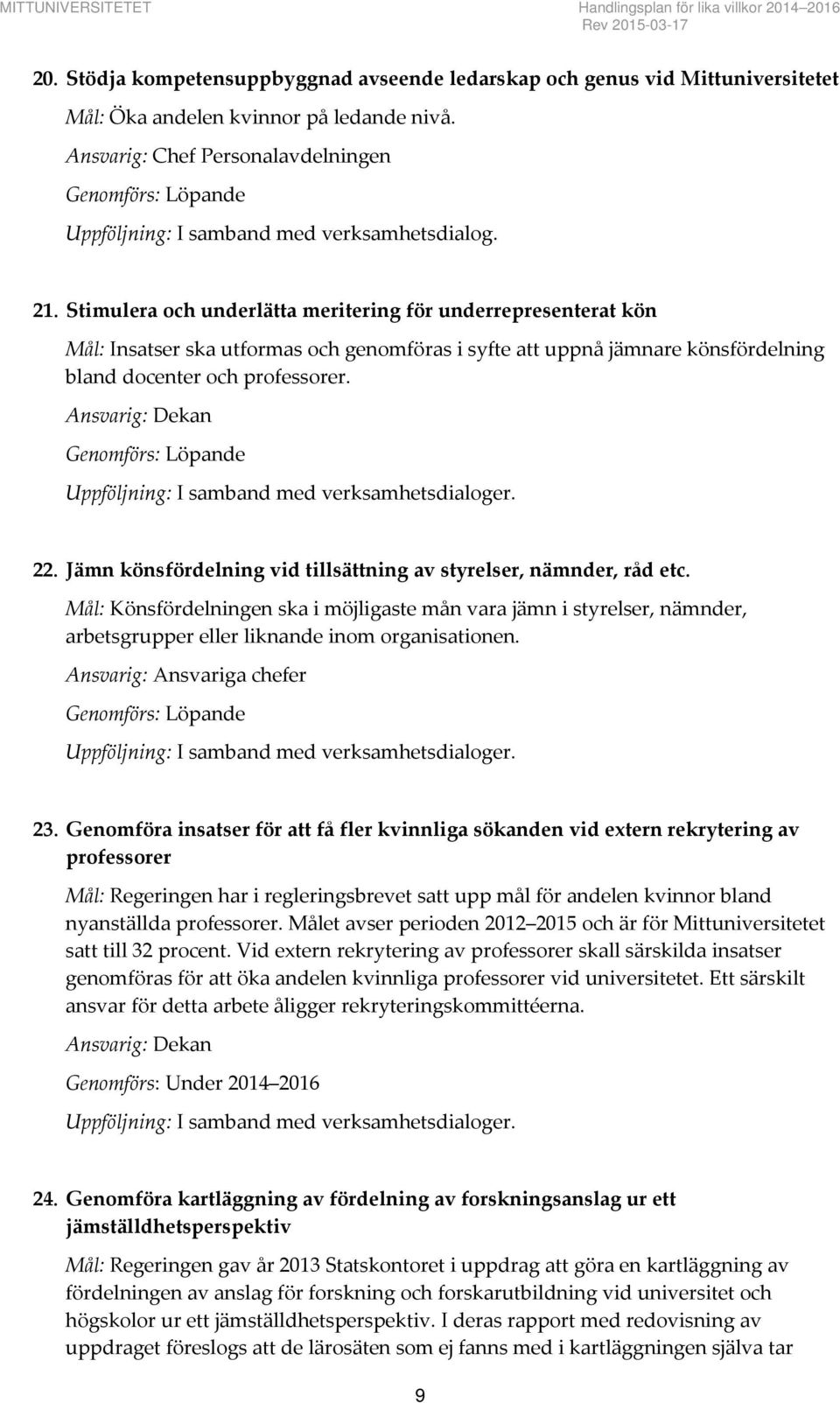 MITTUNIVERSITETET

Handlingsplan för lika villkor 2014–2016
Rev 2015-03-17

20. Stödja kompetensuppbyggnad avseende ledarskap och genus vid Mittuniversitetet

Mål: Öka andelen kvinnor på ledande nivå.

Ansvarig: Chef Personalavdelningen

Genomförs: Löpande

Uppföljning: I samband med verksamhetsdialog.

21. Stimulera och underlätta meritering för underrepresenterat kön

Mål: Insatser ska utformas och genomföras i syfte att uppnå jämnare könsfördelning bland docenter och professorer.

Ansvarig: Dekan

Genomförs: Löpande

Uppföljning: I samband med verksamhetsdialoger.

22. Jämn könsfördelning vid tillsättning av styrelser, nämnder, råd etc.

Mål: Könsfördelningen ska i möjligaste mån vara jämn i styrelser, nämnder, arbetsgrupper eller liknande inom organisationen.

Ansvarig: Ansvariga chefer

Genomförs: Löpande

Uppföljning: I samband med verksamhetsdialoger.

23. Genomföra insatser för att få fler kvinnliga sökanden vid extern rekrytering av professorer

Mål: Regeringen har i regleringsbrevet satt upp mål för andelen kvinnor bland nyanställda professorer. Målet avser perioden 2012–2015 och är för Mittuniversitetet satt till 32 procent. Vid extern rekrytering av professorer skall särskilda insatser genomföras för att öka andelen kvinnliga professorer vid universitetet. Ett särskilt ansvar för detta arbete åligger rekryteringskommittéerna.

Ansvarig: Dekan

Genomförs: Under 2014–2016

Uppföljning: I samband med verksamhetsdialoger.

24. Genomföra kartläggning av fördelning av forskningsanslag ur ett jämställdhetsperspektiv

Mål: Regeringen gav år 2013 Statskontoret i uppdrag att göra en kartläggning av fördelningen av anslag för forskning och forskarutbildning vid universitet och högskolor ur ett jämställdhetsperspektiv. I deras rapport med redovisning av uppdraget föreslogs att de lärosäten som ej fanns med i kartläggningen själva tar

9